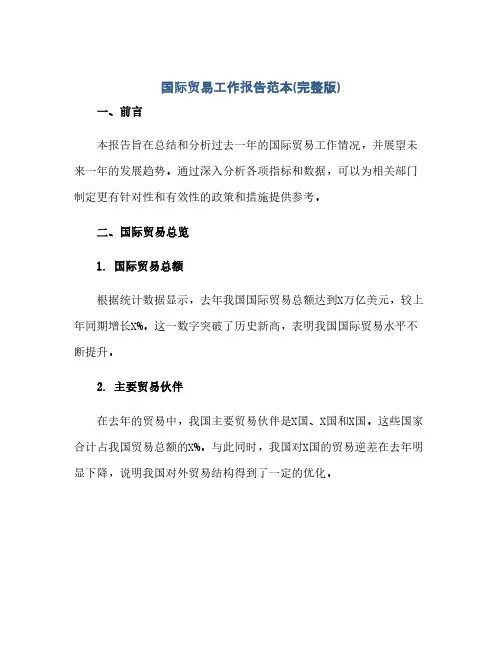 国际贸易工作报告范本(完整版)

一、前言

本报告旨在总结和分析过去一年的国际贸易工作情况，并展望未来一年的发展趋势。通过深入分析各项指标和数据，可以为相关部门制定更有针对性和有效性的政策和措施提供参考。

二、国际贸易总览

1. 国际贸易总额

根据统计数据显示，去年我国国际贸易总额达到X万亿美元，较上年同期增长X%。这一数字突破了历史新高，表明我国国际贸易水平不断提升。

2. 主要贸易伙伴

在去年的贸易中，我国主要贸易伙伴是X国、X国和X国。这些国家合计占我国贸易总额的X%。与此同时，我国对X国的贸易逆差在去年明显下降，说明我国对外贸易结构得到了一定的优化。